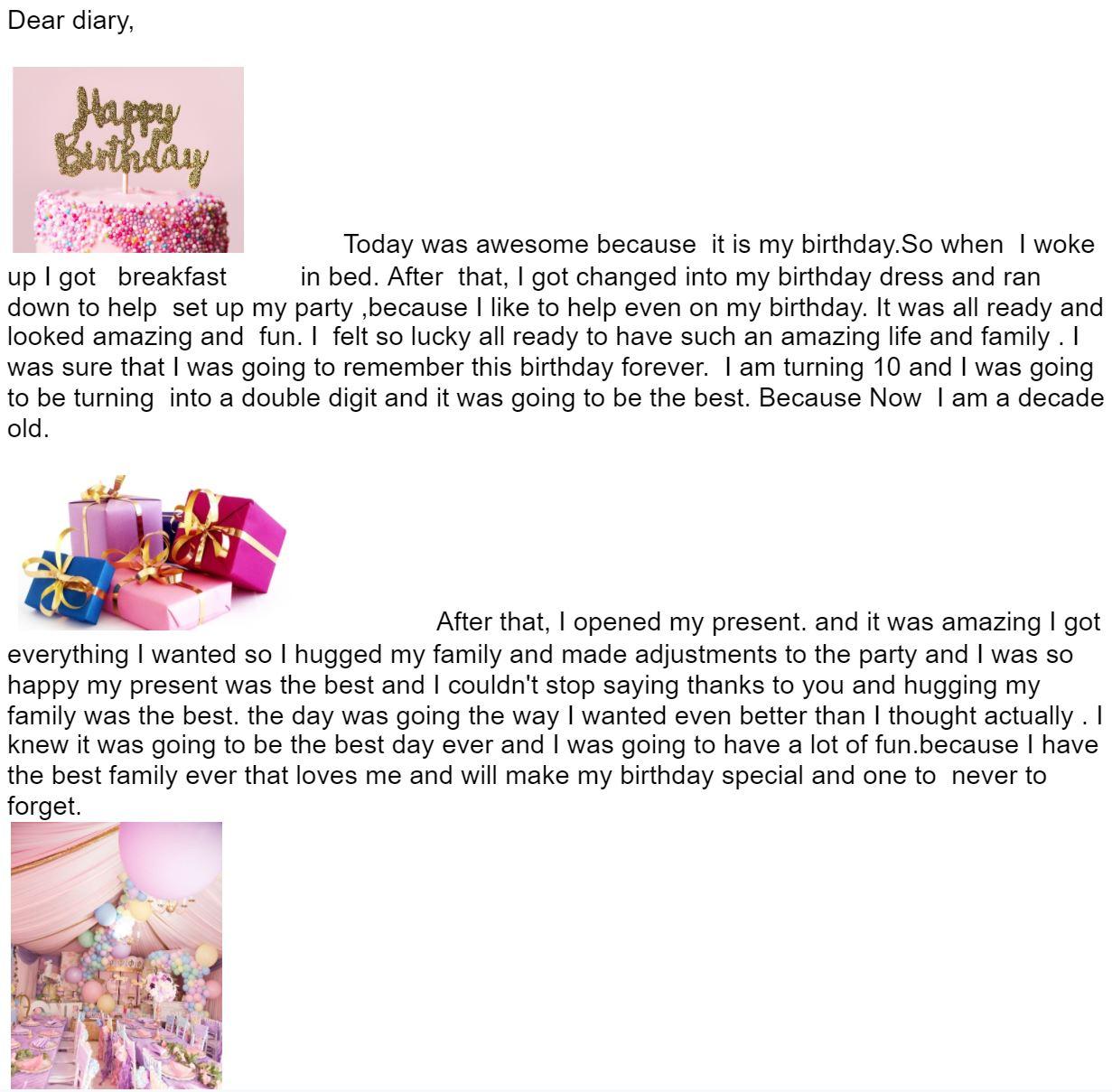 Dear diary,

Happy Birthday

Today was awesome because it is my birthday.So when I woke up I got breakfast in bed. After that, I got changed into my birthday dress and ran down to help set up my party ,because I like to help even on my birthday. It was all ready and looked amazing and fun. I felt so lucky all ready to have such an amazing life and family . I was sure that I was going to remember this birthday forever. I am turning 10 and I was going to be turning into a double digit and it was going to be the best. Because Now I am a decade old.

After that, I opened my present. and it was amazing I got everything I wanted so I hugged my family and made adjustments to the party and I was so happy my present was the best and I couldn't stop saying thanks to you and hugging my family was the best. the day was going the way I wanted even better than I thought actually . I knew it was going to be the best day ever and I was going to have a lot of fun.because I have the best family ever that loves me and will make my birthday special and one to never to forget.